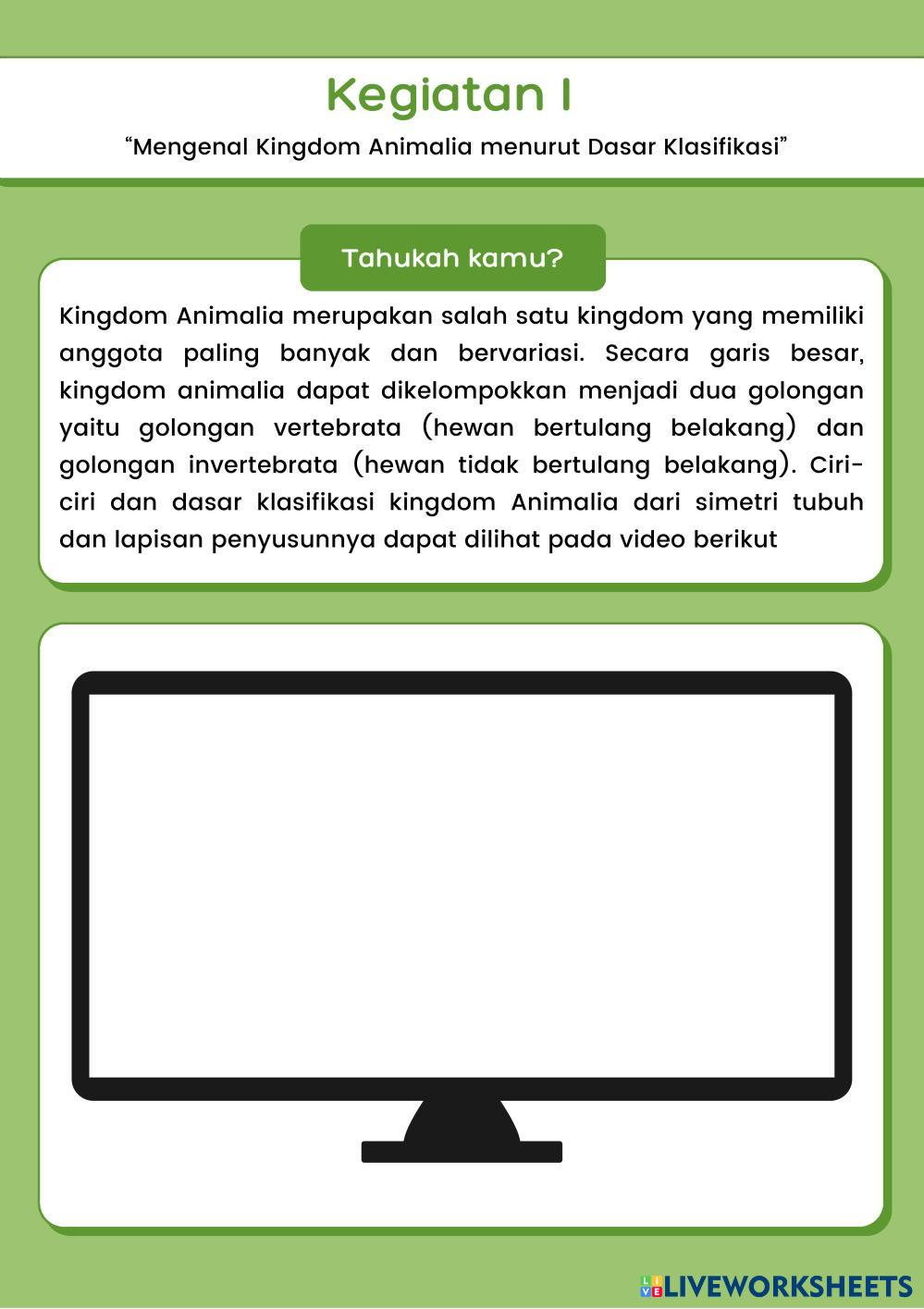 Kegiatan I

“Mengenal Kingdom Animalia menurut Dasar Klasifikasi”

Tahukah kamu?

Kingdom Animalia merupakan salah satu kingdom yang memiliki anggota paling banyak dan bervariasi. Secara garis besar, kingdom animalia dapat dikelompokkan menjadi dua golongan yaitu golongan vertebrata (hewan bertulang belakang) dan golongan invertebrata (hewan tidak bertulang belakang). Ciri-ciri dan dasar klasifikasi kingdom Animalia dari simetri tubuh dan lapisan penyusunnya dapat dilihat pada video berikut

LIVEWORKSHEETS